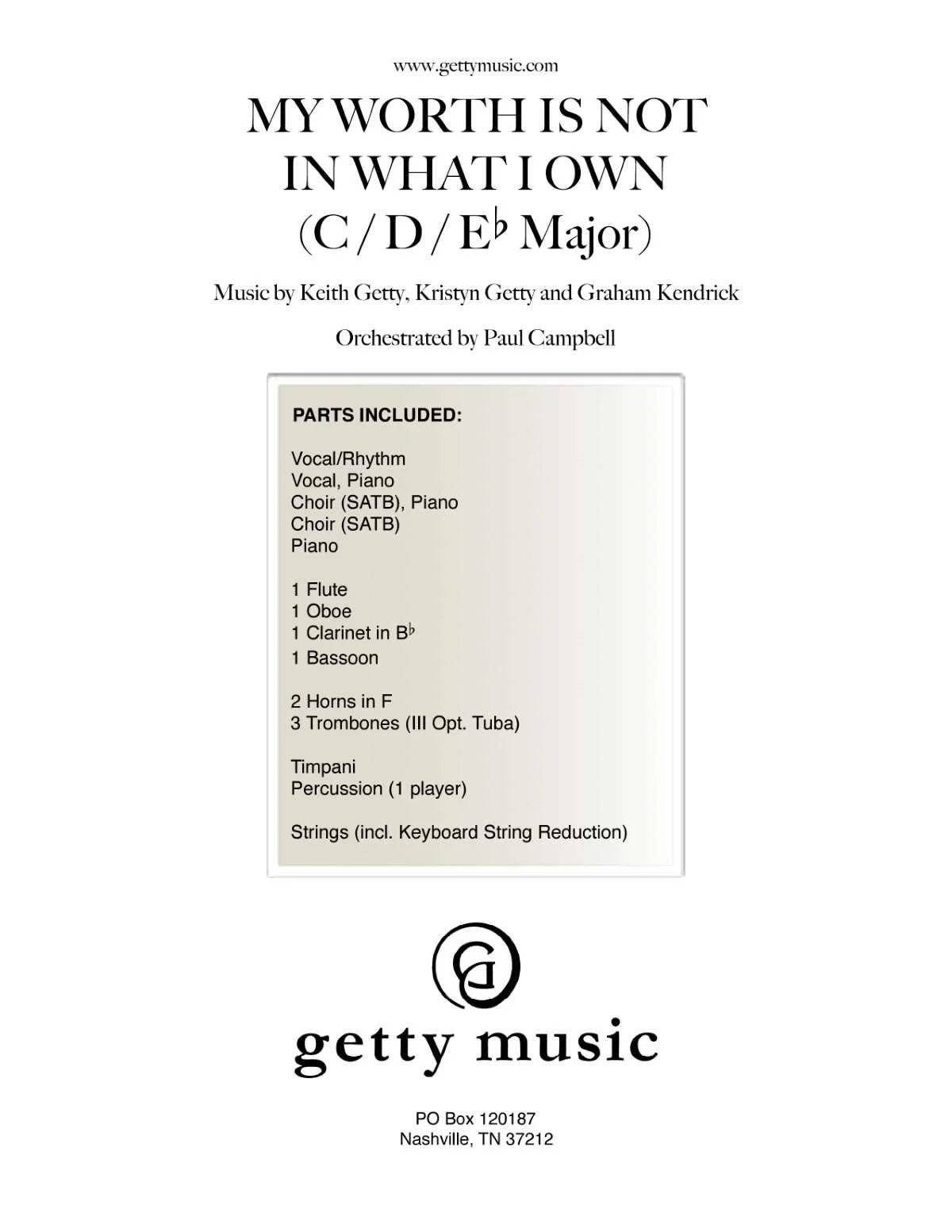 www.gettymusic.com

MY WORTH IS NOT
IN WHAT I OWN
(C / D / E♭ Major)

Music by Keith Getty, Kristyn Getty and Graham Kendrick

Orchestrated by Paul Campbell

PARTS INCLUDED:

Vocal/Rhythm
Vocal, Piano
Choir (SATB), Piano
Choir (SATB)
Piano

1 Flute
1 Oboe
1 Clarinet in B♭
1 Bassoon

2 Horns in F
3 Trombones (III Opt. Tuba)

Timpani
Percussion (1 player)

Strings (incl. Keyboard String Reduction)

getty music

PO Box 120187
Nashville, TN 37212